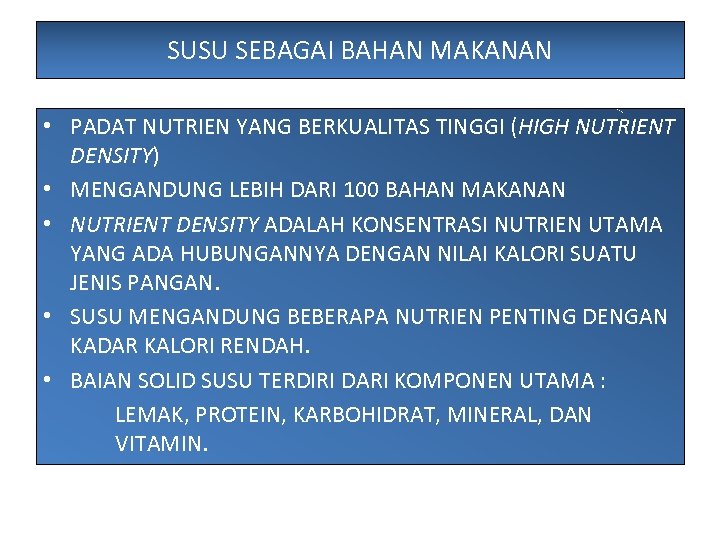 SUSU SEBAGAI BAHAN MAKANAN

• PADAT NUTRIEN YANG BERKUALITAS TINGGI (HIGH NUTRIENT DENSITY)
• MENGANDUNG LEBIH DARI 100 BAHAN MAKANAN
• NUTRIENT DENSITY ADALAH KONSENTRASI NUTRIEN UTAMA YANG ADA HUBUNGANNYA DENGAN NILAI KALORI SUATU JENIS PANGAN.
• SUSU MENGANDUNG BEBERAPA NUTRIEN PENTING DENGAN KADAR KALORI RENDAH.
• BAIAN SOLID SUSU TERDIRI DARI KOMPONEN UTAMA :
LEMAK, PROTEIN, KARBOHIDRAT, MINERAL, DAN VITAMIN.